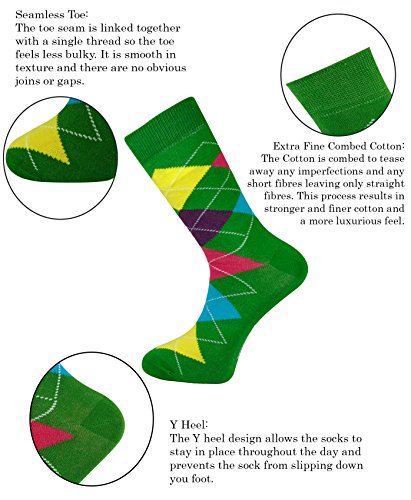 Seamless Toe:
The toe seam is linked together with a single thread so the toe feels less bulky. It is smooth in texture and there are no obvious joins or gaps.

Extra Fine Combed Cotton:
The Cotton is combed to tease away any imperfections and any short fibres leaving only straight fibres. This process results in stronger and finer cotton and a more luxurious feel.

Y Heel:
The Y heel design allows the socks to stay in place throughout the day and prevents the sock from slipping down you foot.